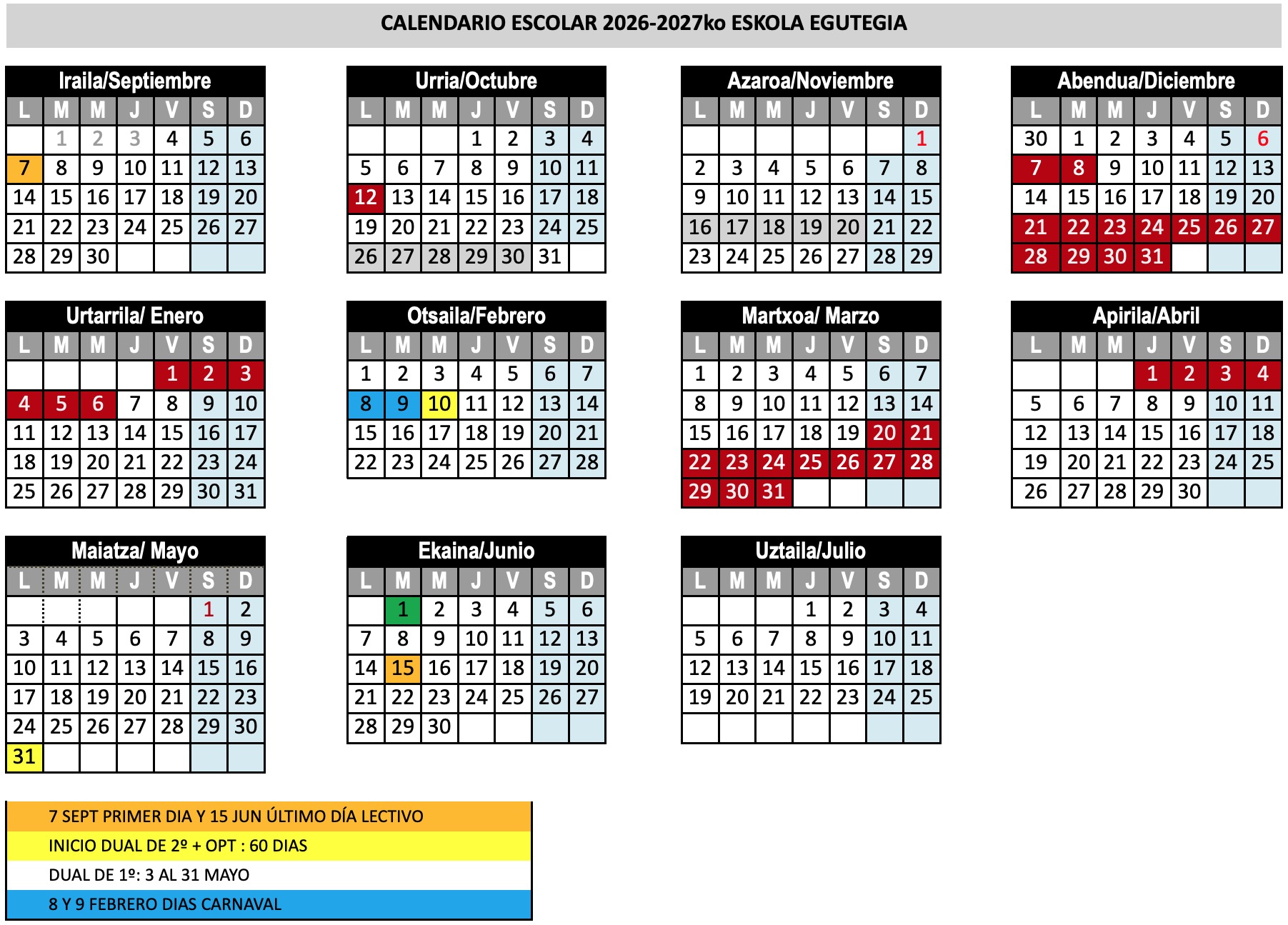 CALENDARIO ESCOLAR 2026-2027ko ESKOLA EGUTEGIA

Iraila/Septiembre

| L | M | M | J | V | S | D |
|---|---|---|---|---|---|---|
| | 1 | 2 | 3 | 4 | 5 | 6 |
| 7 | 8 | 9 | 10 | 11 | 12 | 13 |
| 14 | 15 | 16 | 17 | 18 | 19 | 20 |
| 21 | 22 | 23 | 24 | 25 | 26 | 27 |
| 28 | 29 | 30 | | | | |

Urria/Octubre

| L | M | M | J | V | S | D |
|---|---|---|---|---|---|---|
| | | | 1 | 2 | 3 | 4 |
| 5 | 6 | 7 | 8 | 9 | 10 | 11 |
| 12 | 13 | 14 | 15 | 16 | 17 | 18 |
| 19 | 20 | 21 | 22 | 23 | 24 | 25 |
| 26 | 27 | 28 | 29 | 30 | 31 | |

Azaroa/Noviembre

| L | M | M | J | V | S | D |
|---|---|---|---|---|---|---|
| | | | | | | 1 |
| 2 | 3 | 4 | 5 | 6 | 7 | 8 |
| 9 | 10 | 11 | 12 | 13 | 14 | 15 |
| 16 | 17 | 18 | 19 | 20 | 21 | 22 |
| 23 | 24 | 25 | 26 | 27 | 28 | 29 |

Abendua/Diciembre

| L | M | M | J | V | S | D |
|---|---|---|---|---|---|---|
| 30 | 1 | 2 | 3 | 4 | 5 | 6 |
| 7 | 8 | 9 | 10 | 11 | 12 | 13 |
| 14 | 15 | 16 | 17 | 18 | 19 | 20 |
| 21 | 22 | 23 | 24 | 25 | 26 | 27 |
| 28 | 29 | 30 | 31 | | | |

Urtarrila/ Enero

| L | M | M | J | V | S | D |
|---|---|---|---|---|---|---|
| | | | | 1 | 2 | 3 |
| 4 | 5 | 6 | 7 | 8 | 9 | 10 |
| 11 | 12 | 13 | 14 | 15 | 16 | 17 |
| 18 | 19 | 20 | 21 | 22 | 23 | 24 |
| 25 | 26 | 27 | 28 | 29 | 30 | 31 |

Otsaila/Febrero

| L | M | M | J | V | S | D |
|---|---|---|---|---|---|---|
| 1 | 2 | 3 | 4 | 5 | 6 | 7 |
| 8 | 9 | 10 | 11 | 12 | 13 | 14 |
| 15 | 16 | 17 | 18 | 19 | 20 | 21 |
| 22 | 23 | 24 | 25 | 26 | 27 | 28 |

Martxoa/ Marzo

| L | M | M | J | V | S | D |
|---|---|---|---|---|---|---|
| 1 | 2 | 3 | 4 | 5 | 6 | 7 |
| 8 | 9 | 10 | 11 | 12 | 13 | 14 |
| 15 | 16 | 17 | 18 | 19 | 20 | 21 |
| 22 | 23 | 24 | 25 | 26 | 27 | 28 |
| 29 | 30 | 31 | | | | |

Apirila/Abril

| L | M | M | J | V | S | D |
|---|---|---|---|---|---|---|
| | | | 1 | 2 | 3 | 4 |
| 5 | 6 | 7 | 8 | 9 | 10 | 11 |
| 12 | 13 | 14 | 15 | 16 | 17 | 18 |
| 19 | 20 | 21 | 22 | 23 | 24 | 25 |
| 26 | 27 | 28 | 29 | 30 | | |

Maiatza/ Mayo

| L | M | M | J | V | S | D |
|---|---|---|---|---|---|---|
| | | | | | 1 | 2 |
| 3 | 4 | 5 | 6 | 7 | 8 | 9 |
| 10 | 11 | 12 | 13 | 14 | 15 | 16 |
| 17 | 18 | 19 | 20 | 21 | 22 | 23 |
| 24 | 25 | 26 | 27 | 28 | 29 | 30 |
| 31 | | | | | | |

Ekaina/Junio

| L | M | M | J | V | S | D |
|---|---|---|---|---|---|---|
| | 1 | 2 | 3 | 4 | 5 | 6 |
| 7 | 8 | 9 | 10 | 11 | 12 | 13 |
| 14 | 15 | 16 | 17 | 18 | 19 | 20 |
| 21 | 22 | 23 | 24 | 25 | 26 | 27 |
| 28 | 29 | 30 | | | | |

Uztaila/Julio

| L | M | M | J | V | S | D |
|---|---|---|---|---|---|---|
| | | | 1 | 2 | 3 | 4 |
| 5 | 6 | 7 | 8 | 9 | 10 | 11 |
| 12 | 13 | 14 | 15 | 16 | 17 | 18 |
| 19 | 20 | 21 | 22 | 23 | 24 | 25 |
| | | | | | | |

7 SEPT PRIMER DIA Y 15 JUN ÚLTIMO DÍA LECTIVO
INICIO DUAL DE 2º + OPT : 60 DIAS
DUAL DE 1º: 3 AL 31 MAYO
8 Y 9 FEBRERO DIAS CARNAVAL